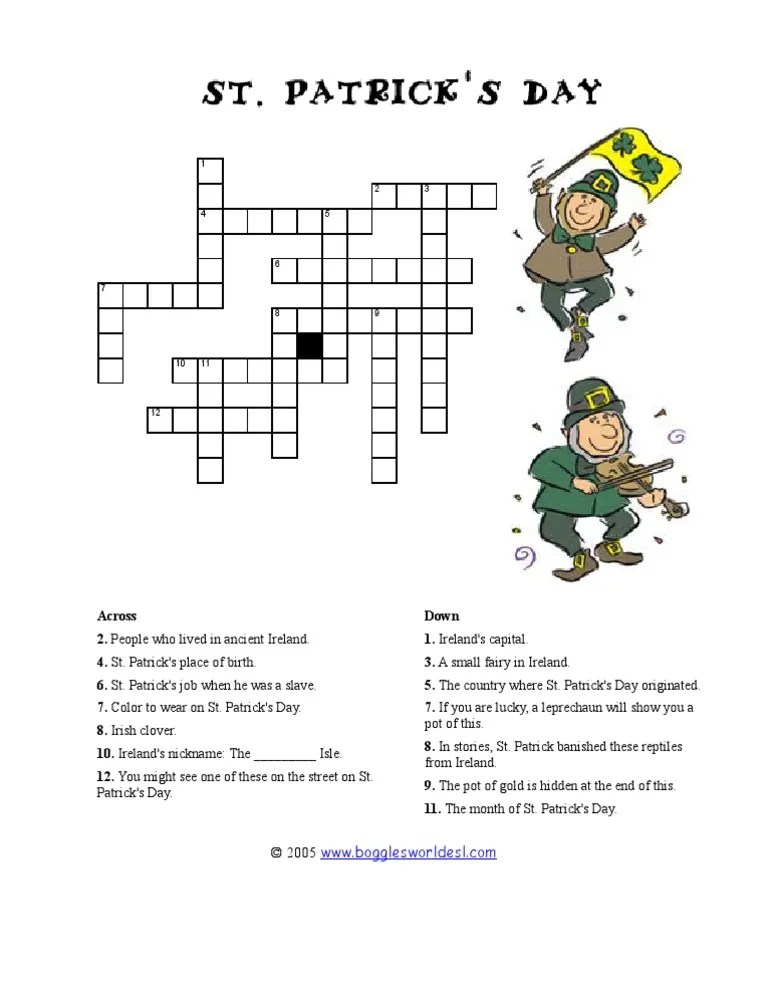 ST. PATRICK'S DAY

1
2 3
4 5
6
7
8 9
10 11
12

Across

2. People who lived in ancient Ireland.

4. St. Patrick's place of birth.

6. St. Patrick's job when he was a slave.

7. Color to wear on St. Patrick's Day.

8. Irish clover.

10. Ireland's nickname: The _________ Isle.

12. You might see one of these on the street on St. Patrick's Day.

Down

1. Ireland's capital.

3. A small fairy in Ireland.

5. The country where St. Patrick's Day originated.

7. If you are lucky, a leprechaun will show you a pot of this.

8. In stories, St. Patrick banished these reptiles from Ireland.

9. The pot of gold is hidden at the end of this.

11. The month of St. Patrick's Day.

© 2005 www.bogglesworldesl.com